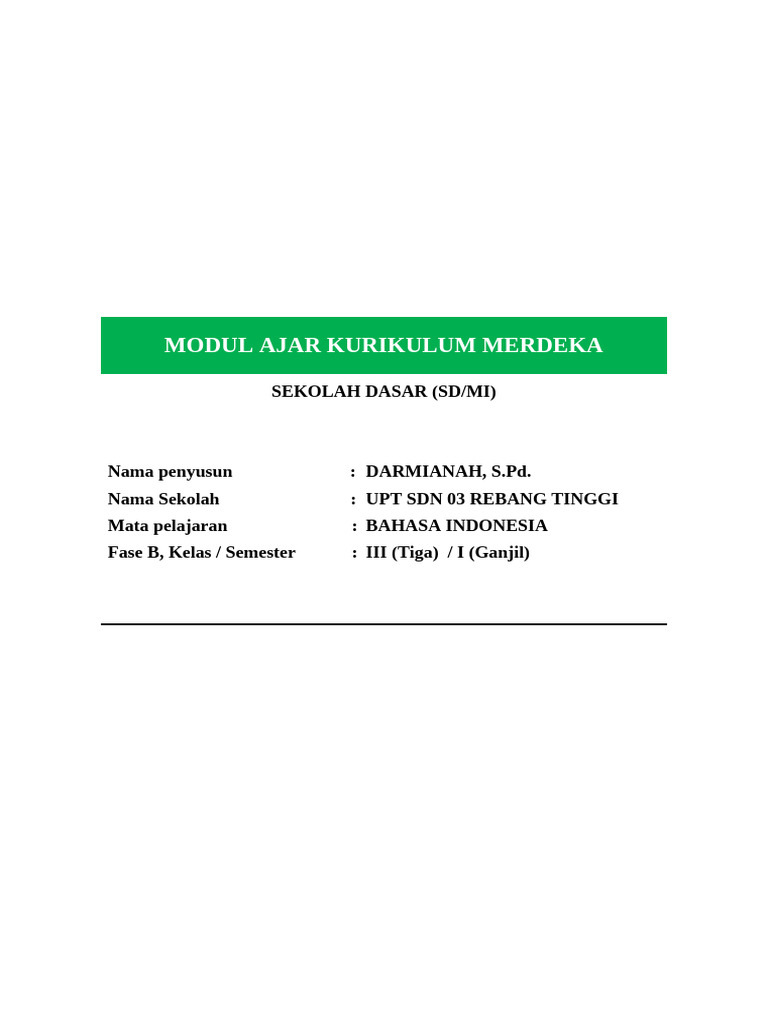 MODUL AJAR KURIKULUM MERDEKA

SEKOLAH DASAR (SD/MI)

Nama penyusun : DARMIANAH, S.Pd.
Nama Sekolah : UPT SDN 03 REBANG TINGGI
Mata pelajaran : BAHASA INDONESIA
Fase B, Kelas / Semester : III (Tiga) / I (Ganjil)